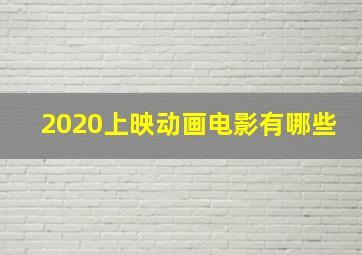 2020上映动画电影有哪些